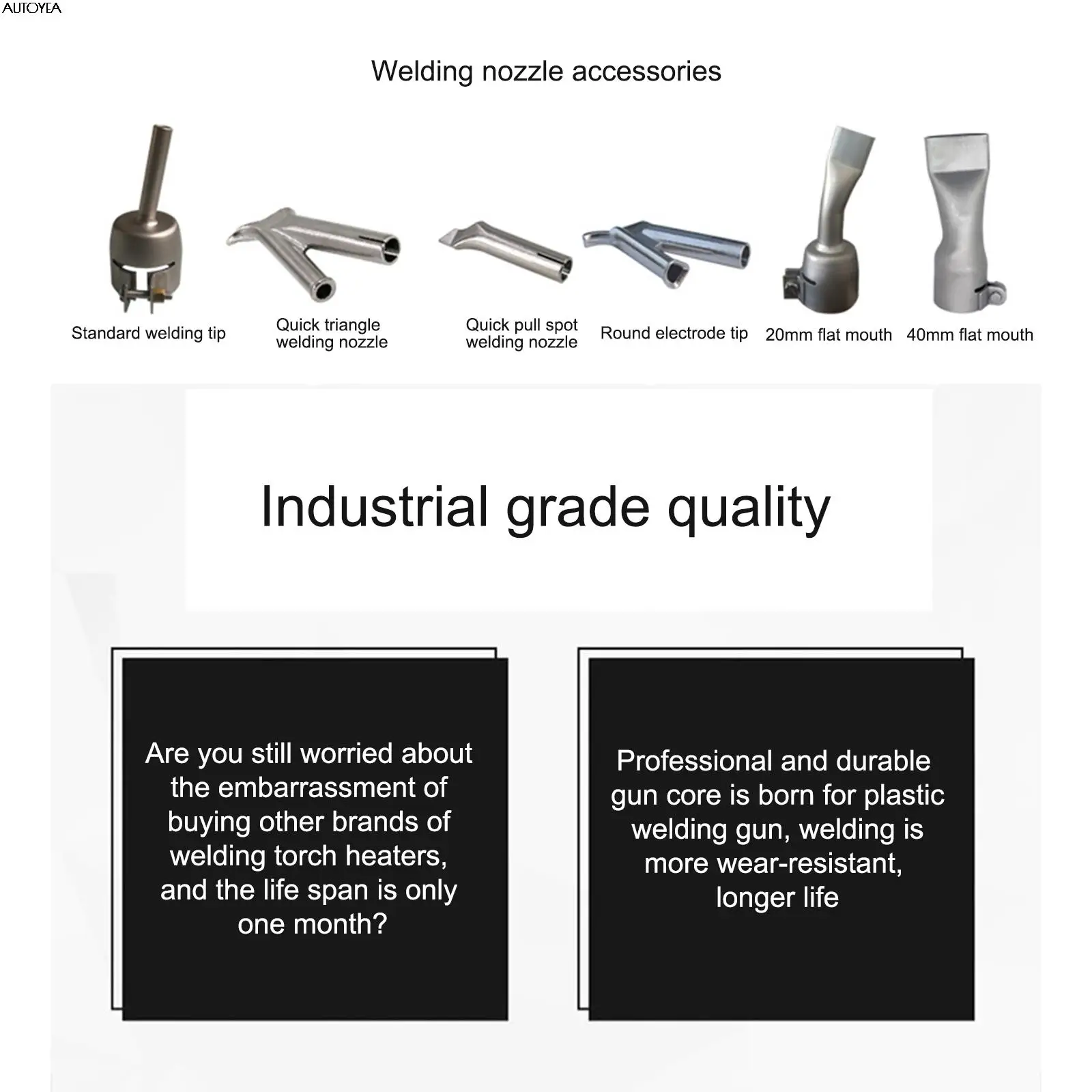 AUTOYEA

Welding nozzle accessories

Standard welding tip

Quick triangle welding nozzle

Quick pull spot welding nozzle

Round electrode tip

20mm flat mouth

40mm flat mouth

Industrial grade quality

Are you still worried about the embarrassment of buying other brands of welding torch heaters, and the life span is only one month?

Professional and durable gun core is born for plastic welding gun, welding is more wear-resistant, longer life